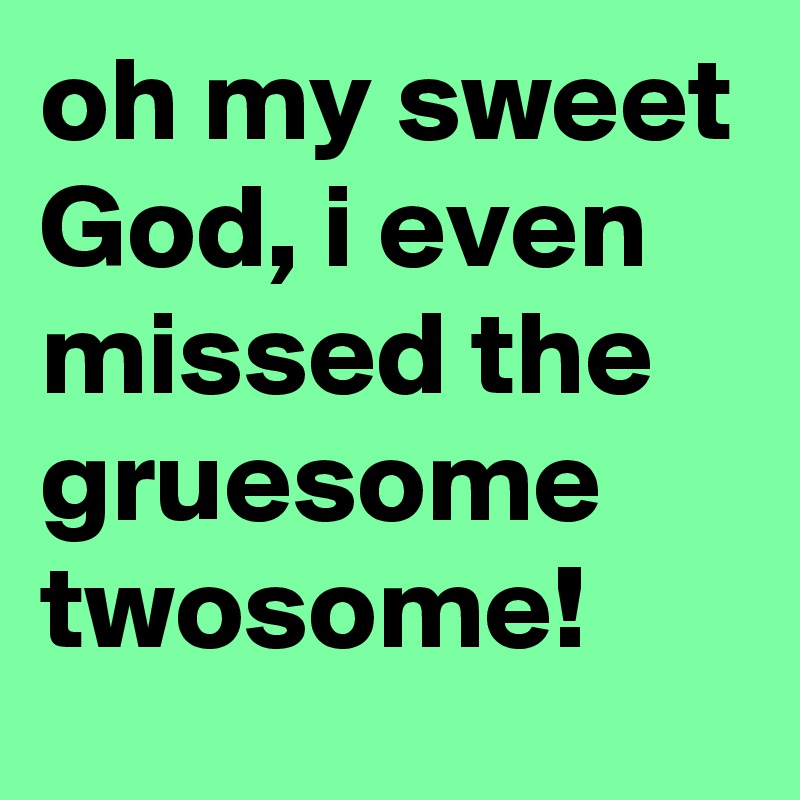 oh my sweet God, i even missed the gruesome twosome!